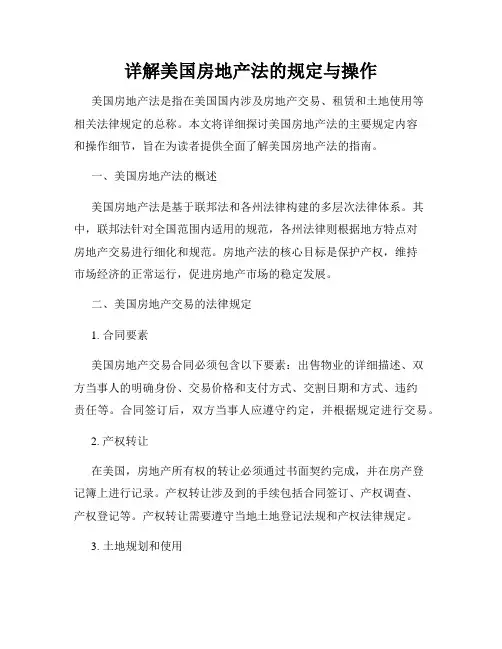 详解美国房地产法的规定与操作

美国房地产法是指在美国国内涉及房地产交易、租赁和土地使用等相关法律规定的总称。本文将详细探讨美国房地产法的主要规定内容和操作细节，旨在为读者提供全面了解美国房地产法的指南。

一、美国房地产法的概述

美国房地产法是基于联邦法和各州法律构建的多层次法律体系。其中，联邦法针对全国范围内适用的规范，各州法律则根据地方特点对房地产交易进行细化和规范。房地产法的核心目标是保护产权，维持市场经济的正常运行，促进房地产市场的稳定发展。

二、美国房地产交易的法律规定

1. 合同要素

美国房地产交易合同必须包含以下要素：出售物业的详细描述、双方当事人的明确身份、交易价格和支付方式、交割日期和方式、违约责任等。合同签订后，双方当事人应遵守约定，并根据规定进行交易。

2. 产权转让

在美国，房地产所有权的转让必须通过书面契约完成，并在房产登记簿上进行记录。产权转让涉及到的手续包括合同签订、产权调查、产权登记等。产权转让需要遵守当地土地登记法规和产权法律规定。

3. 土地规划和使用